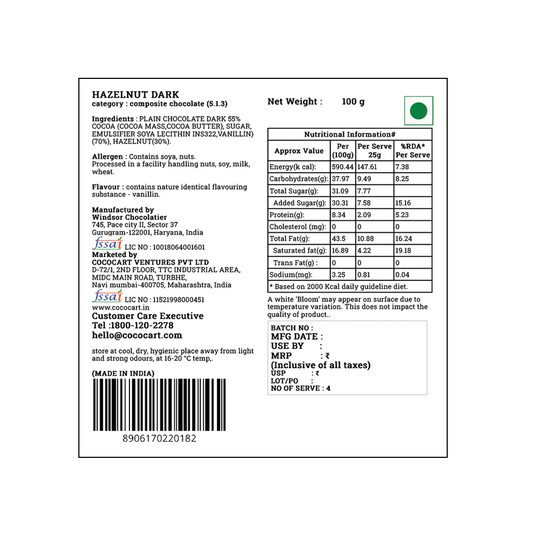 HAZELNUT DARK
category : composite chocolate (5.1.3)

Ingredients : PLAIN CHOCOLATE DARK 55% COCOA (COCOA MASS,COCOA BUTTER), SUGAR, EMULSIFIER SOYA LECITHIN INS322,VANILLIN) (70%), HAZELNUT(30%).

Allergen : Contains soya, nuts. Processed in a facility handling nuts, soy, milk, wheat.

Flavour : contains nature identical flavouring substance - vanillin.

Manufactured by
Windsor Chocolatier
745, Pace city II, Sector 37
Gurugram-122001, Haryana, India
fssai LIC NO : 10018064001601
Marketed by
COCOCART VENTURES PVT LTD
D-72/1, 2ND FLOOR, TTC INDUSTRIAL AREA, MIDC MAIN ROAD, TURBHE, Navi mumbai-400705, Maharashtra, India
fssai LIC NO : 11521998000451
www.cococart.in
Customer Care Executive
Tel :1800-120-2278
hello@cococart.com

store at cool, dry, hygienic place away from light and strong odours, at 16-20 °C temp,.

(MADE IN INDIA)

8906170220182

Net Weight : 100 g

Nutritional Information#

| Approx Value | Per (100g) | Per Serve 25g | %RDA* Per Serve |
|---|---|---|---|
| Energy(k cal): | 590.44 | 147.61 | 7.38 |
| Carbohydrates(g): | 37.97 | 9.49 | 8.25 |
| Total Sugar(g): | 31.09 | 7.77 | |
| Added Sugar(g): | 30.31 | 7.58 | 15.16 |
| Protein(g): | 8.34 | 2.09 | 5.23 |
| Cholesterol (mg): | 0 | 0 | 0 |
| Total Fat(g): | 43.5 | 10.88 | 16.24 |
| Saturated fat(g): | 16.89 | 4.22 | 19.18 |
| Trans Fat(g) : | 0 | 0 | 0 |
| Sodium(mg): | 3.25 | 0.81 | 0.04 |

* Based on 2000 Kcal daily guideline diet.

A white 'Bloom' may appear on surface due to temperature variation. This does not impact the quality of product..

BATCH NO :
MFG DATE :
USE BY :
MRP : ₹
(Inclusive of all taxes)
USP : ₹
LOT/PO :
NO OF SERVE : 4